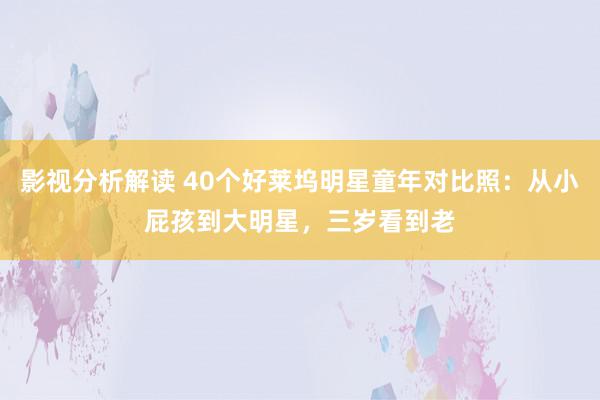 影视分析解读 40个好莱坞明星童年对比照：从小屁孩到大明星，三岁看到老